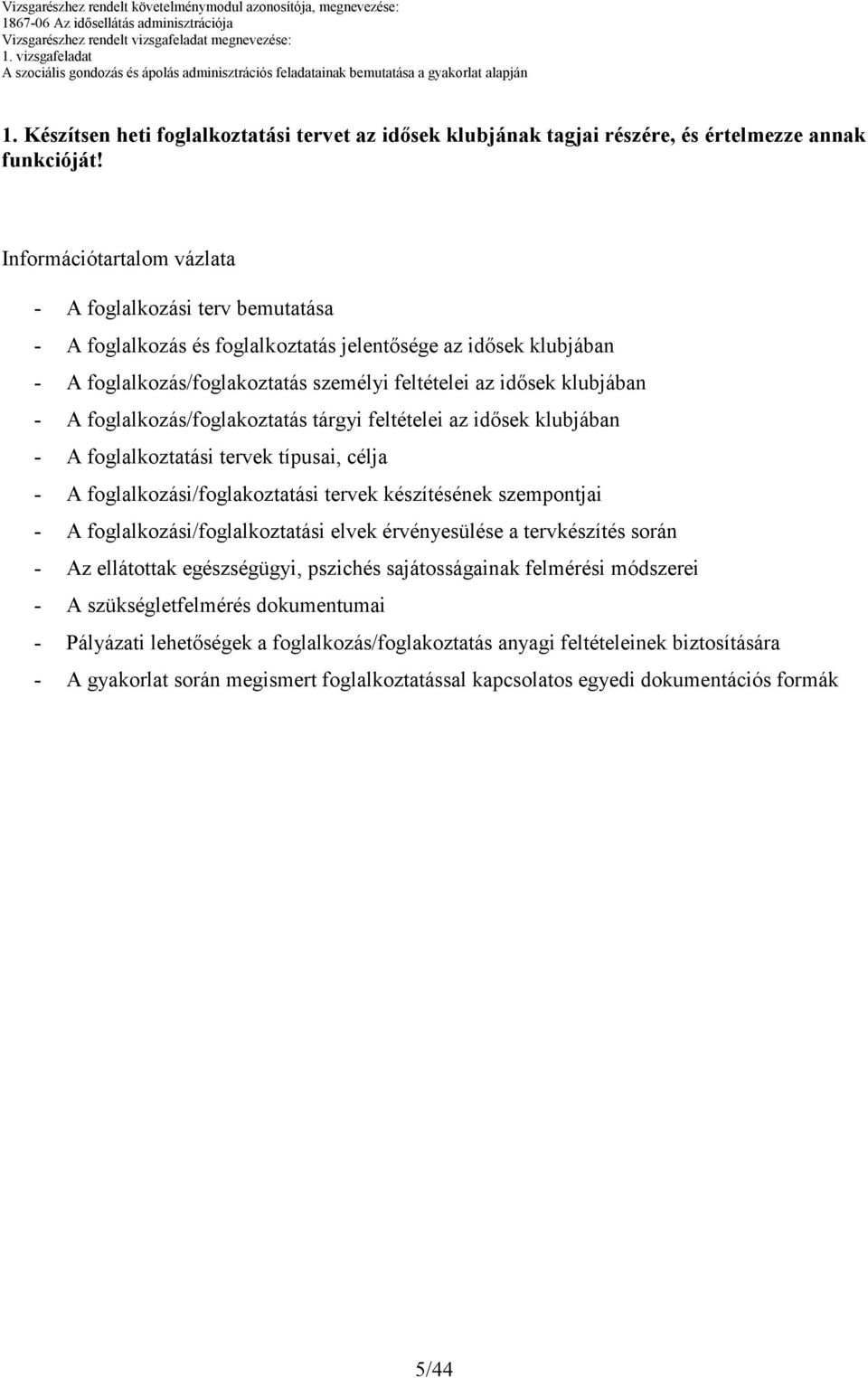 Vizsgarészhez rendelt követelménymodul azonosítója, megnevezése:
1867-06 Az idősellátás adminisztrációja
Vizsgarészhez rendelt vizsgafeladat megnevezése:
1. vizsgafeladat
A szociális gondozás és ápolás adminisztrációs feladatainak bemutatása a gyakorlat alapján

1. Készítsen heti foglalkoztatási tervet az idősek klubjának tagjai részére, és értelmezze annak funkcióját!

Információtartalom vázlata

- A foglalkozási terv bemutatása
- A foglalkozás és foglalkoztatás jelentősége az idősek klubjában
- A foglalkozás/foglakoztatás személyi feltételei az idősek klubjában
- A foglalkozás/foglakoztatás tárgyi feltételei az idősek klubjában
- A foglalkoztatási tervek típusai, célja
- A foglalkozási/foglakoztatási tervek készítésének szempontjai
- A foglalkozási/foglalkoztatási elvek érvényesülése a tervkészítés során
- Az ellátottak egészségügyi, pszichés sajátosságainak felmérési módszerei
- A szükségletfelmérés dokumentumai
- Pályázati lehetőségek a foglalkozás/foglakoztatás anyagi feltételeinek biztosítására
- A gyakorlat során megismert foglalkoztatással kapcsolatos egyedi dokumentációs formák

5/44